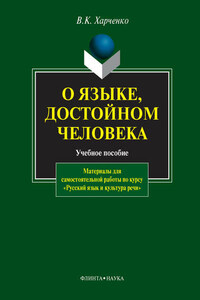 В.К. Харченко

О ЯЗЫКЕ, ДОСТОЙНОМ ЧЕЛОВЕКА

Учебное пособие

Материалы для самостоятельной работы по курсу «Русский язык и культура речи»

ФЛИНТА • НАУКА